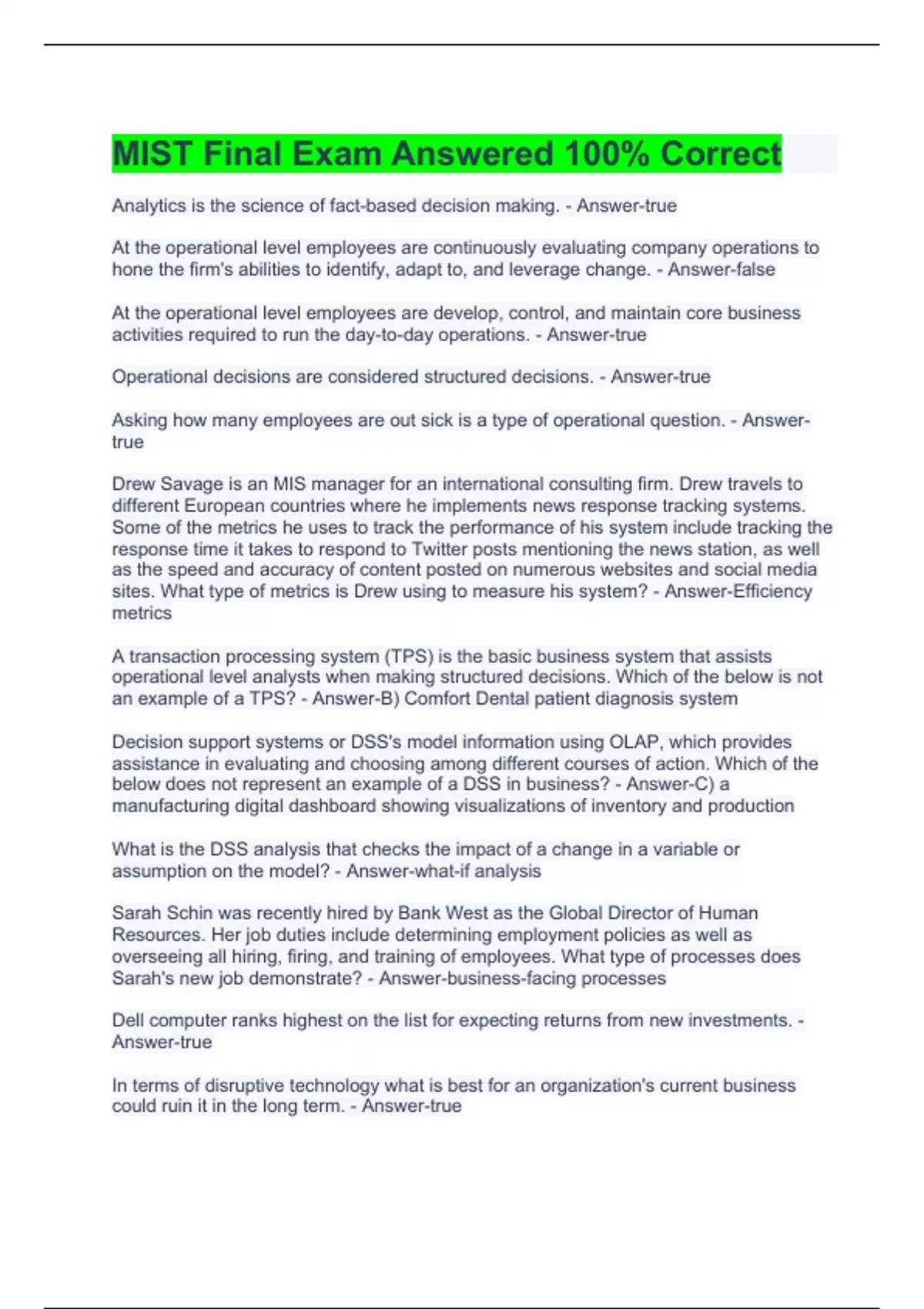 MIST Final Exam Answered 100% Correct

Analytics is the science of fact-based decision making. - Answer-true

At the operational level employees are continuously evaluating company operations to hone the firm's abilities to identify, adapt to, and leverage change. - Answer-false

At the operational level employees are develop, control, and maintain core business activities required to run the day-to-day operations. - Answer-true

Operational decisions are considered structured decisions. - Answer-true

Asking how many employees are out sick is a type of operational question. - Answer-true

Drew Savage is an MIS manager for an international consulting firm. Drew travels to different European countries where he implements news response tracking systems. Some of the metrics he uses to track the performance of his system include tracking the response time it takes to respond to Twitter posts mentioning the news station, as well as the speed and accuracy of content posted on numerous websites and social media sites. What type of metrics is Drew using to measure his system? - Answer-Efficiency metrics

A transaction processing system (TPS) is the basic business system that assists operational level analysts when making structured decisions. Which of the below is not an example of a TPS? - Answer-B) Comfort Dental patient diagnosis system

Decision support systems or DSS's model information using OLAP, which provides assistance in evaluating and choosing among different courses of action. Which of the below does not represent an example of a DSS in business? - Answer-C) a manufacturing digital dashboard showing visualizations of inventory and production

What is the DSS analysis that checks the impact of a change in a variable or assumption on the model? - Answer-what-if analysis

Sarah Schin was recently hired by Bank West as the Global Director of Human Resources. Her job duties include determining employment policies as well as overseeing all hiring, firing, and training of employees. What type of processes does Sarah's new job demonstrate? - Answer-business-facing processes

Dell computer ranks highest on the list for expecting returns from new investments. - Answer-true

In terms of disruptive technology what is best for an organization's current business could ruin it in the long term. - Answer-true